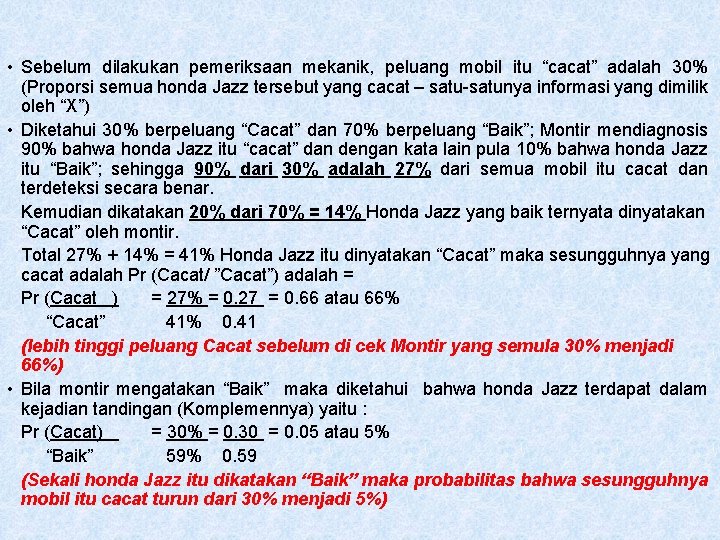 • Sebelum dilakukan pemeriksaan mekanik, peluang mobil itu “cacat” adalah 30% (Proporsi semua honda Jazz tersebut yang cacat – satu-satunya informasi yang dimilik oleh “X”)

• Diketahui 30% berpeluang “Cacat” dan 70% berpeluang “Baik”; Montir mendiagnosis 90% bahwa honda Jazz itu “cacat” dan dengan kata lain pula 10% bahwa honda Jazz itu “Baik”; sehingga 90% dari 30% adalah 27% dari semua mobil itu cacat dan terdeteksi secara benar.

Kemudian dikatakan 20% dari 70% = 14% Honda Jazz yang baik ternyata dinyatakan “Cacat” oleh montir.

Total 27% + 14% = 41% Honda Jazz itu dinyatakan “Cacat” maka sesungguhnya yang cacat adalah Pr (Cacat/ ”Cacat”) adalah =

Pr (Cacat ) = 27% = 0.27 = 0.66 atau 66%
“Cacat” 41% 0.41

(lebih tinggi peluang Cacat sebelum di cek Montir yang semula 30% menjadi 66%)

• Bila montir mengatakan “Baik” maka diketahui bahwa honda Jazz terdapat dalam kejadian tandingan (Komplemennya) yaitu :

Pr (Cacat) = 30% = 0.30 = 0.05 atau 5%
“Baik” 59% 0.59

(Sekali honda Jazz itu dikatakan “Baik” maka probabilitas bahwa sesungguhnya mobil itu cacat turun dari 30% menjadi 5%)